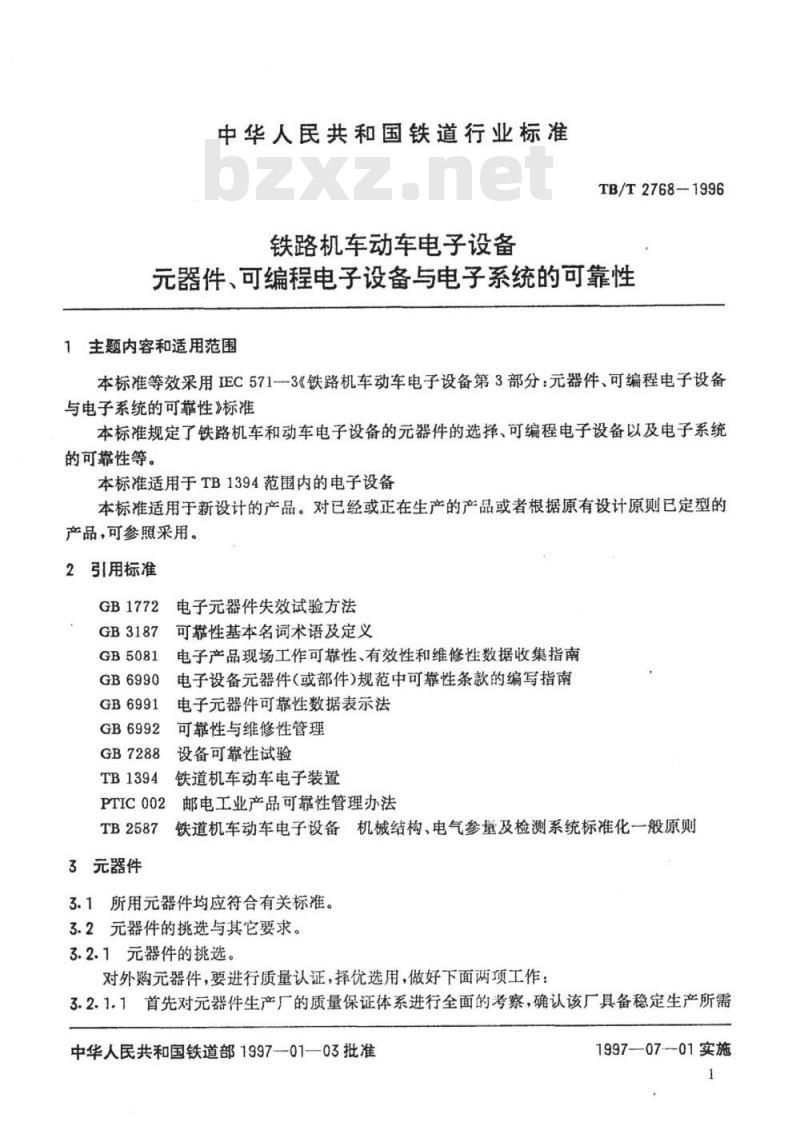 中华人民共和国铁道行业标准

bzxz.net

TB/T 2768—1996

铁路机车动车电子设备
元器件、可编程电子设备与电子系统的可靠性

1 主题内容和适用范围

本标准等效采用 IEC 571—3《铁路机车动车电子设备第 3 部分:元器件、可编程电子设备与电子系统的可靠性》标准

本标准规定了铁路机车和动车电子设备的元器件的选择、可编程电子设备以及电子系统的可靠性等。

本标准适用于 TB 1394 范围内的电子设备

本标准适用于新设计的产品。对已经或正在生产的产品或者根据原有设计原则已定型的产品,可参照采用。

2 引用标准

GB 1772 电子元器件失效试验方法
GB 3187 可靠性基本名词术语及定义
GB 5081 电子产品现场工作可靠性、有效性和维修性数据收集指南
GB 6990 电子设备元器件(或部件)规范中可靠性条款的编写指南
GB 6991 电子元器件可靠性数据表示法
GB 6992 可靠性与维修性管理
GB 7288 设备可靠性试验
TB 1394 铁道机车动车电子装置
PTIC 002 邮电工业产品可靠性管理办法
TB 2587 铁道机车动车电子设备 机械结构、电气参量及检测系统标准化一般原则

3 元器件

3.1 所用元器件均应符合有关标准。
3.2 元器件的挑选与其它要求。
3.2.1 元器件的挑选。
对外购元器件,要进行质量认证,择优选用,做好下面两项工作:
3.2.1.1 首先对元器件生产厂的质量保证体系进行全面的考察,确认该厂具备稳定生产所需

中华人民共和国铁道部 1997—01—03 批准

1997—07—01 实施

1